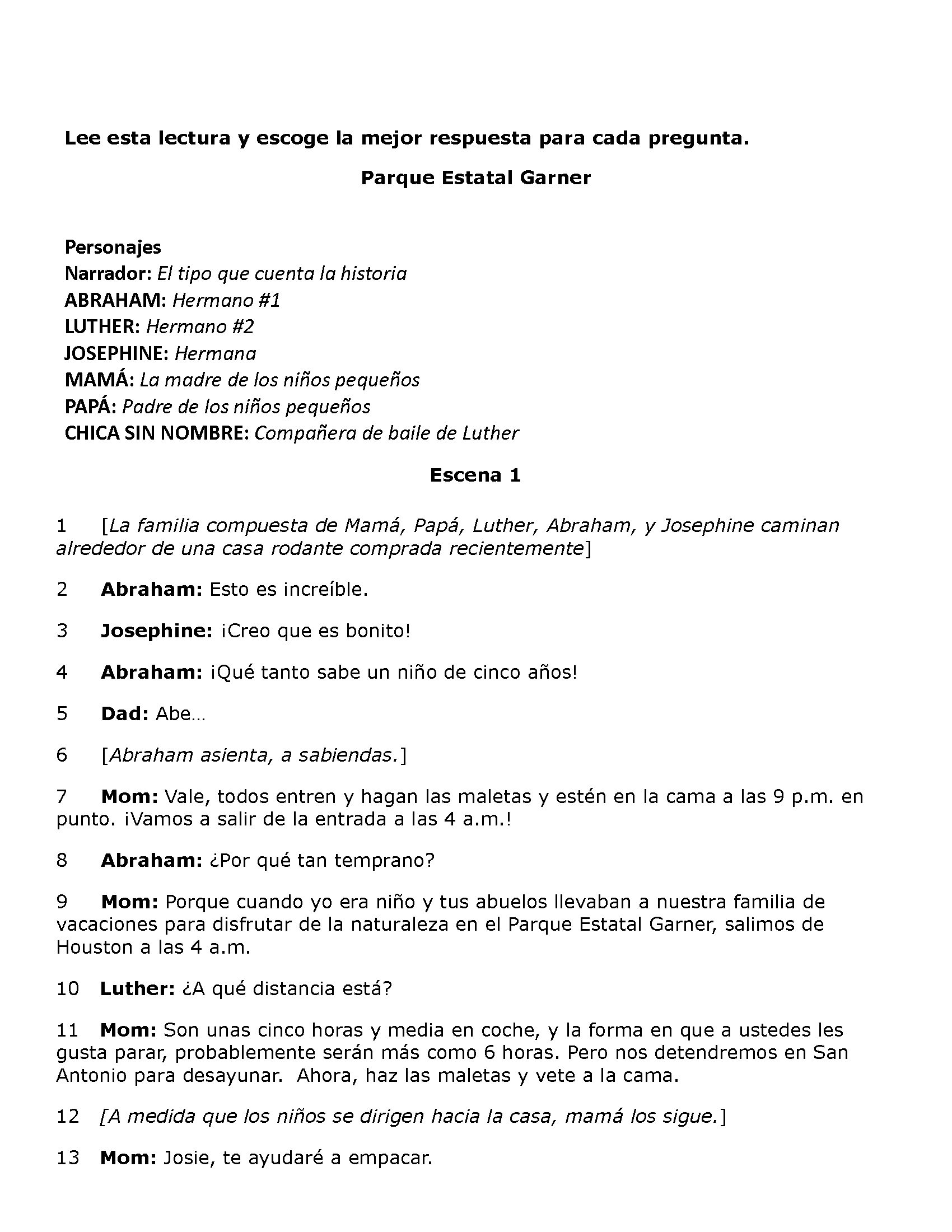 Lee esta lectura y escoge la mejor respuesta para cada pregunta.

Parque Estatal Garner

Personajes
Narrador: El tipo que cuenta la historia
ABRAHAM: Hermano #1
LUTHER: Hermano #2
JOSEPHINE: Hermana
MAMÁ: La madre de los niños pequeños
PAPÁ: Padre de los niños pequeños
CHICA SIN NOMBRE: Compañera de baile de Luther

Escena 1

1 [La familia compuesta de Mamá, Papá, Luther, Abraham, y Josephine caminan alrededor de una casa rodante comprada recientemente]

2 Abraham: Esto es increíble.

3 Josephine: ¡Creo que es bonito!

4 Abraham: ¡Qué tanto sabe un niño de cinco años!

5 Dad: Abe…

6 [Abraham asienta, a sabiendas.]

7 Mom: Vale, todos entren y hagan las maletas y estén en la cama a las 9 p.m. en punto. ¡Vamos a salir de la entrada a las 4 a.m.!

8 Abraham: ¿Por qué tan temprano?

9 Mom: Porque cuando yo era niño y tus abuelos llevaban a nuestra familia de vacaciones para disfrutar de la naturaleza en el Parque Estatal Garner, salimos de Houston a las 4 a.m.

10 Luther: ¿A qué distancia está?

11 Mom: Son unas cinco horas y media en coche, y la forma en que a ustedes les gusta parar, probablemente serán más como 6 horas. Pero nos detendremos en San Antonio para desayunar. Ahora, haz las maletas y vete a la cama.

12 [A medida que los niños se dirigen hacia la casa, mamá los sigue.]

13 Mom: Josie, te ayudaré a empacar.